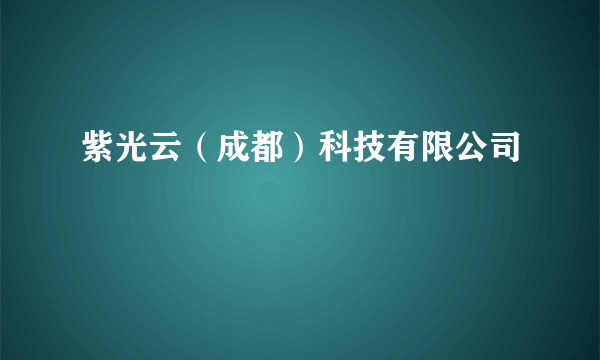 紫光云（成都）科技有限公司